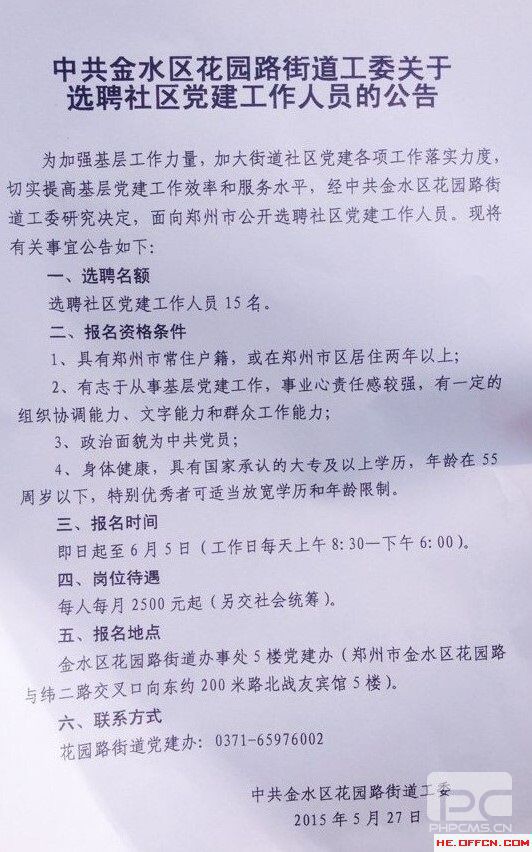 中共金水区花园路街道工委关于选聘社区党建工作人员的公告

为加强基层工作力量，加大街道社区党建各项工作落实力度，切实提高基层党建工作效率和服务水平，经中共金水区花园路街道工委研究决定，面向郑州市公开选聘社区党建工作人员。现将有关事宜公告如下：

一、选聘名额

选聘社区党建工作人员 15 名。

二、报名资格条件

1、具有郑州市常住户籍，或在郑州市区居住两年以上；

2、有志于从事基层党建工作，事业心责任感较强，有一定的组织协调能力、文字能力和群众工作能力；

3、政治面貌为中共党员；

4、身体健康，具有国家承认的大专及以上学历，年龄在 55 周岁以下，特别优秀者可适当放宽学历和年龄限制。

三、报名时间

即日起至 6 月 5 日（工作日每天上午 8:30—下午 6:00）。

四、岗位待遇

每人每月 2500 元起（另交社会统筹）。

五、报名地点

金水区花园路街道办事处 5 楼党建办（郑州市金水区花园路与纬二路交叉口向东约 200 米路北战友宾馆 5 楼）。

六、联系方式

花园路街道党建办：0371-65976002

中共金水区花园路街道工委
2015 年 5 月 27 日

PC
PHPCMS.CN
HE.OFFCN.COM